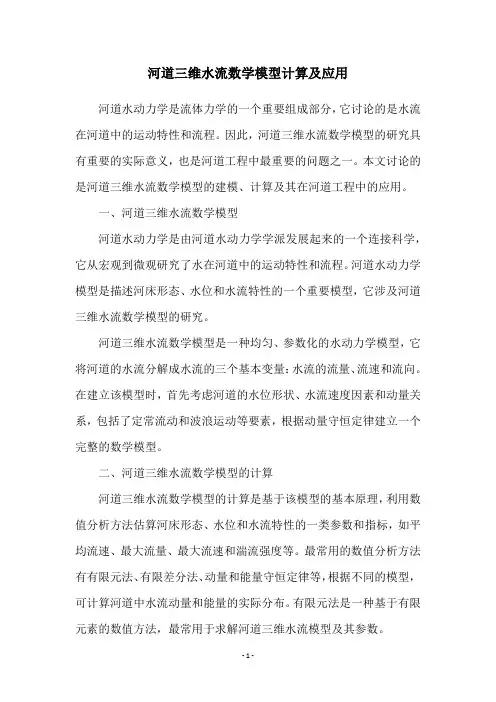 河道三维水流数学模型计算及应用

河道水动力学是流体力学的一个重要组成部分，它讨论的是水流在河道中的运动特性和流程。因此，河道三维水流数学模型的研究具有重要的实际意义，也是河道工程中最重要的问题之一。本文讨论的是河道三维水流数学模型的建模、计算及其在河道工程中的应用。

一、河道三维水流数学模型

河道水动力学是由河道水动力学学派发展起来的一个连接科学，它从宏观到微观研究了水在河道中的运动特性和流程。河道水动力学模型是描述河床形态、水位和水流特性的一个重要模型，它涉及河道三维水流数学模型的研究。

河道三维水流数学模型是一种均匀、参数化的水动力学模型，它将河道的水流分解成水流的三个基本变量：水流的流量、流速和流向。在建立该模型时，首先考虑河道的水位形状、水流速度因素和动量关系，包括了定常流动和波浪运动等要素，根据动量守恒定律建立一个完整的数学模型。

二、河道三维水流数学模型的计算

河道三维水流数学模型的计算是基于该模型的基本原理，利用数值分析方法估算河床形态、水位和水流特性的一类参数和指标，如平均流速、最大流量、最大流速和湍流强度等。最常用的数值分析方法有有限元法、有限差分法、动量和能量守恒定律等，根据不同的模型，可计算河道中水流动量和能量的实际分布。有限元法是一种基于有限元素的数值方法，最常用于求解河道三维水流模型及其参数。

- 1 -